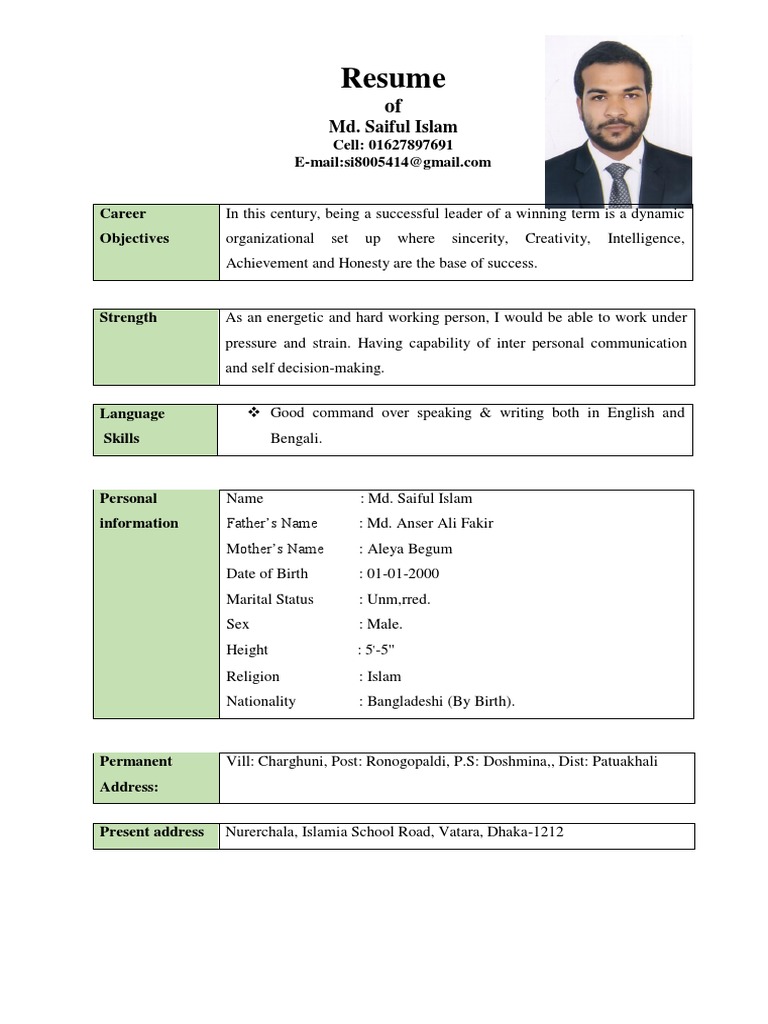 Resume
of
Md. Saiful Islam
Cell: 01627897691
E-mail:si8005414@gmail.com

| Career Objectives | In this century, being a successful leader of a winning term is a dynamic organizational set up where sincerity, Creativity, Intelligence, Achievement and Honesty are the base of success. |
|---|---|

| Strength | As an energetic and hard working person, I would be able to work under pressure and strain. Having capability of inter personal communication and self decision-making. |
|---|---|

| Language Skills | ❖ Good command over speaking & writing both in English and Bengali. |
|---|---|

| Personal information | Name : Md. Saiful Islam<br>Father's Name : Md. Anser Ali Fakir<br>Mother's Name : Aleya Begum<br>Date of Birth : 01-01-2000<br>Marital Status : Unm,rred.<br>Sex : Male.<br>Height : 5'-5"<br>Religion : Islam<br>Nationality : Bangladeshi (By Birth). |
|---|---|

| Permanent Address: | Vill: Charghuni, Post: Ronogopaldi, P.S: Doshmina,, Dist: Patuakhali |
|---|---|

| Present address | Nurerchala, Islamia School Road, Vatara, Dhaka-1212 |
|---|---|